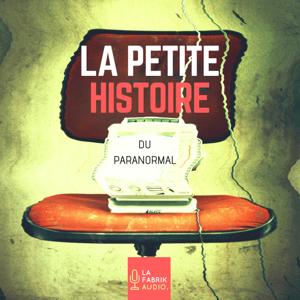 LA PETITE HISTOIRE

DU PARANORMAL

LA FABRIK AUDIO.